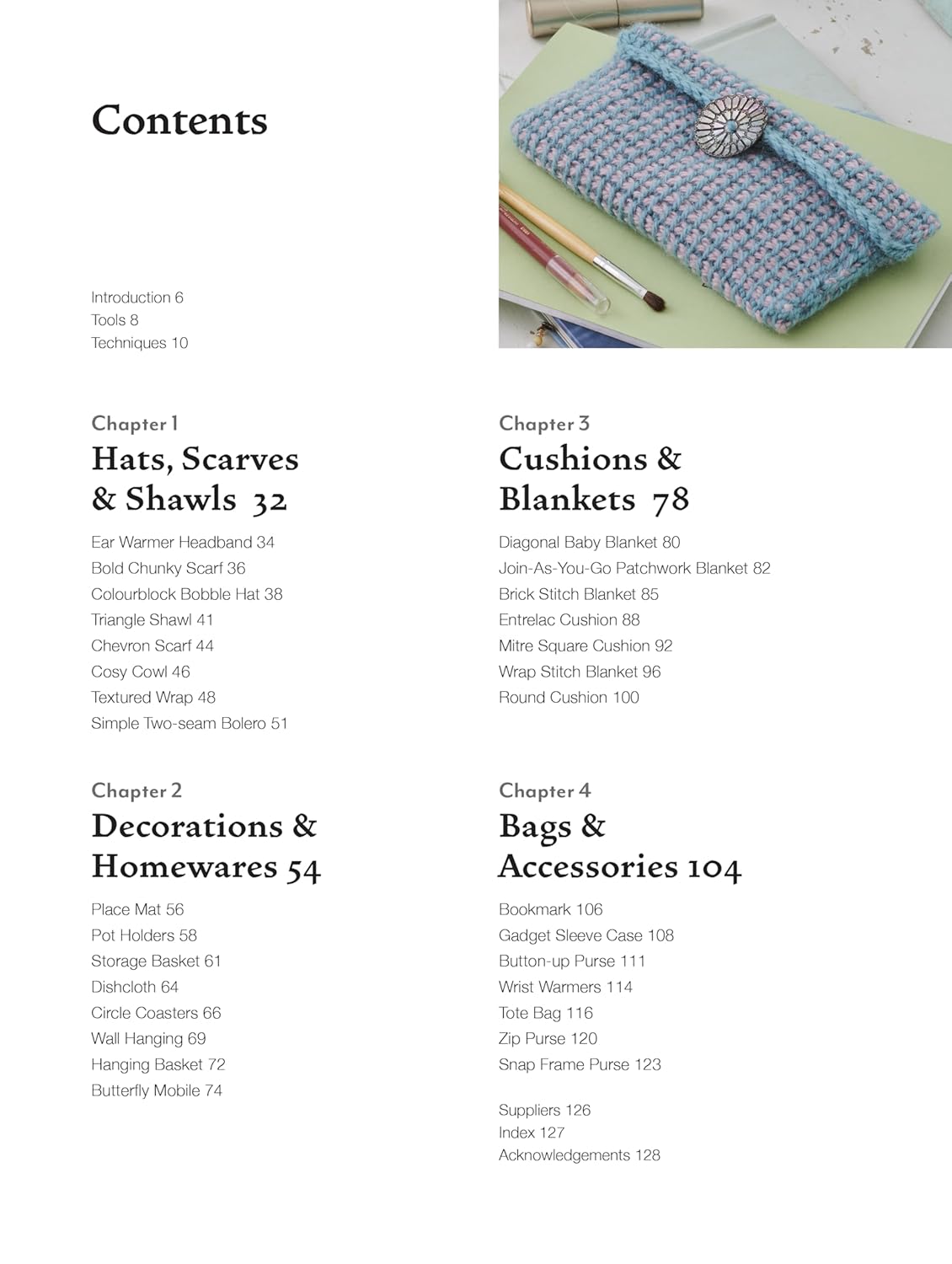 Contents

Introduction 6
Tools 8
Techniques 10

Chapter 1
Hats, Scarves & Shawls 32

Ear Warmer Headband 34
Bold Chunky Scarf 36
Colourblock Bobble Hat 38
Triangle Shawl 41
Chevron Scarf 44
Cosy Cowl 46
Textured Wrap 48
Simple Two-seam Bolero 51

Chapter 2
Decorations & Homewares 54

Place Mat 56
Pot Holders 58
Storage Basket 61
Dishcloth 64
Circle Coasters 66
Wall Hanging 69
Hanging Basket 72
Butterfly Mobile 74

Chapter 3
Cushions & Blankets 78

Diagonal Baby Blanket 80
Join-As-You-Go Patchwork Blanket 82
Brick Stitch Blanket 85
Entrelac Cushion 88
Mitre Square Cushion 92
Wrap Stitch Blanket 96
Round Cushion 100

Chapter 4
Bags & Accessories 104

Bookmark 106
Gadget Sleeve Case 108
Button-up Purse 111
Wrist Warmers 114
Tote Bag 116
Zip Purse 120
Snap Frame Purse 123

Suppliers 126
Index 127
Acknowledgements 128